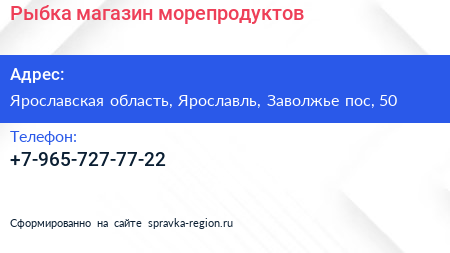 Рыбка магазин морепродуктов

Адрес:

Ярославская область, Ярославль, Заволжье пос, 50

Телефон:

+7-965-727-77-22

Сформированно на сайте spravka-region.ru